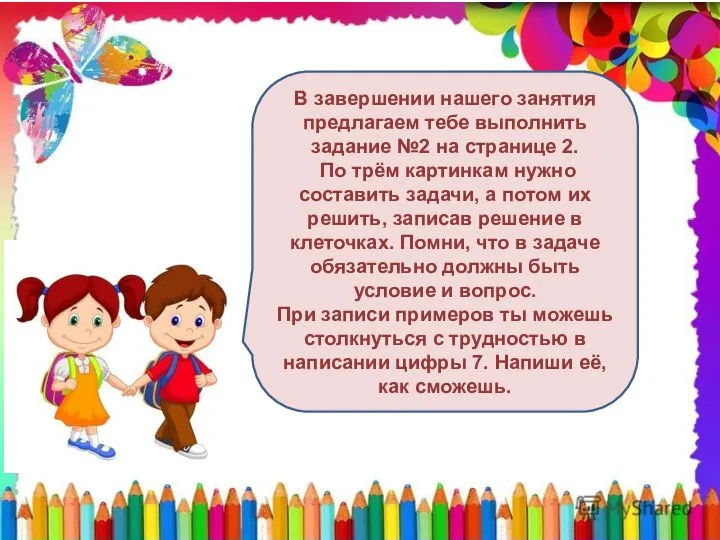 В завершении нашего занятия предлагаем тебе выполнить задание №2 на странице 2.
По трём картинкам нужно составить задачи, а потом их решить, записав решение в клеточках. Помни, что в задаче обязательно должны быть условие и вопрос.
При записи примеров ты можешь столкнуться с трудностью в написании цифры 7. Напиши её, как сможешь.

MyShared